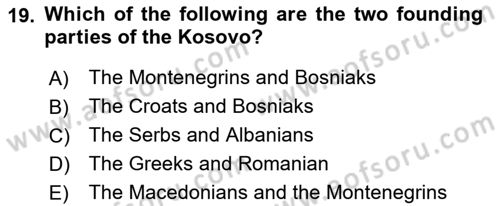 19. Which of the following are the two founding parties of the Kosovo?

A) The Montenegrins and Bosniaks
B) The Croats and Bosniaks
C) The Serbs and Albanians
D) The Greeks and Romanian
E) The Macedonians and the Montenegrins

www.aofsoru.com
www.aofsoru.com
www.aofsoru.com
www.aofsoru.com